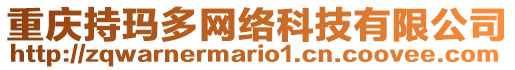 重庆持玛多网络科技有限公司
http://zqwarnermario1.cn.coovee.com